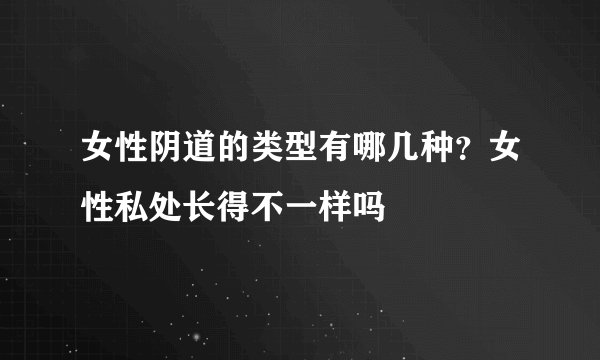 女性阴道的类型有哪几种？女性私处长得不一样吗